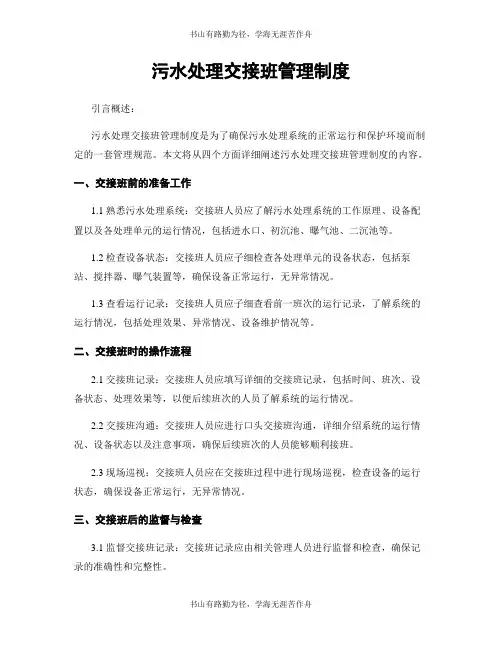 书山有路勤为径，学海无涯苦作舟

污水处理交接班管理制度

引言概述：

污水处理交接班管理制度是为了确保污水处理系统的正常运行和保护环境而制定的一套管理规范。本文将从四个方面详细阐述污水处理交接班管理制度的内容。

一、交接班前的准备工作

1.1 熟悉污水处理系统：交接班人员应了解污水处理系统的工作原理、设备配置以及各处理单元的运行情况，包括进水口、初沉池、曝气池、二沉池等。

1.2 检查设备状态：交接班人员应仔细检查各处理单元的设备状态，包括泵站、搅拌器、曝气装置等，确保设备正常运行，无异常情况。

1.3 查看运行记录：交接班人员应仔细查看前一班次的运行记录，了解系统的运行情况，包括处理效果、异常情况、设备维护情况等。

二、交接班时的操作流程

2.1 交接班记录：交接班人员应填写详细的交接班记录，包括时间、班次、设备状态、处理效果等，以便后续班次的人员了解系统的运行情况。

2.2 交接班沟通：交接班人员应进行口头交接班沟通，详细介绍系统的运行情况、设备状态以及注意事项，确保后续班次的人员能够顺利接班。

2.3 现场巡视：交接班人员应在交接班过程中进行现场巡视，检查设备的运行状态，确保设备正常运行，无异常情况。

三、交接班后的监督与检查

3.1 监督交接班记录：交接班记录应由相关管理人员进行监督和检查，确保记录的准确性和完整性。

书山有路勤为径，学海无涯苦作舟